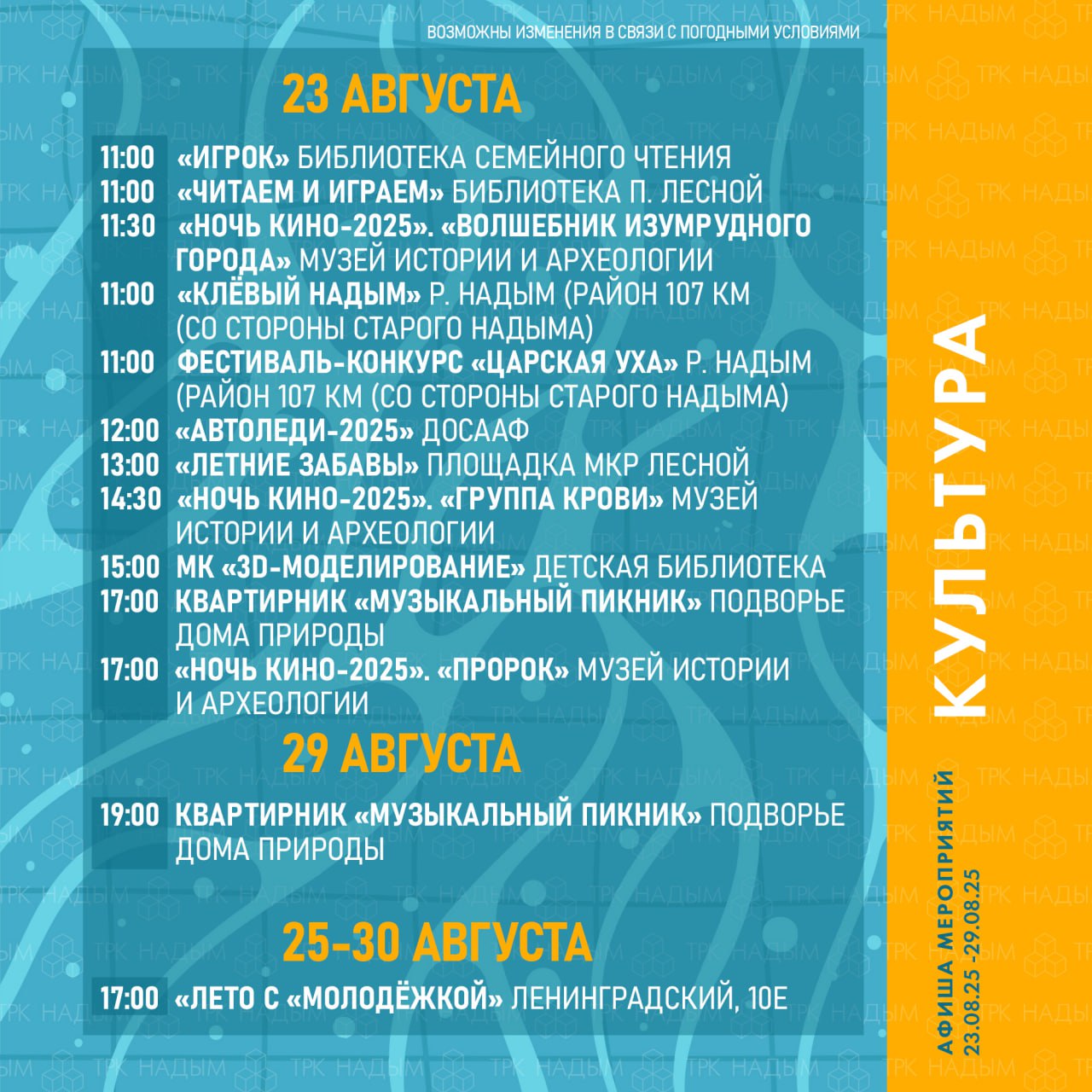 ВОЗМОЖНЫ ИЗМЕНЕНИЯ В СВЯЗИ С ПОГОДНЫМИ УСЛОВИЯМИ

23 АВГУСТА

11:00 «ИГРОК» БИБЛИОТЕКА СЕМЕЙНОГО ЧТЕНИЯ
11:00 «ЧИТАЕМ И ИГРАЕМ» БИБЛИОТЕКА П. ЛЕСНОЙ
11:30 «НОЧЬ КИНО-2025». «ВОЛШЕБНИК ИЗУМРУДНОГО ГОРОДА» МУЗЕЙ ИСТОРИИ И АРХЕОЛОГИИ
11:00 «КЛЁВЫЙ НАДЫМ» Р. НАДЫМ (РАЙОН 107 КМ (СО СТОРОНЫ СТАРОГО НАДЫМА)
11:00 ФЕСТИВАЛЬ-КОНКУРС «ЦАРСКАЯ УХА» Р. НАДЫМ (РАЙОН 107 КМ (СО СТОРОНЫ СТАРОГО НАДЫМА)
12:00 «АВТОЛЕДИ-2025» ДОСААФ
13:00 «ЛЕТНИЕ ЗАБАВЫ» ПЛОЩАДКА МКР ЛЕСНОЙ
14:30 «НОЧЬ КИНО-2025». «ГРУППА КРОВИ» МУЗЕЙ ИСТОРИИ И АРХЕОЛОГИИ
15:00 МК «3D-МОДЕЛИРОВАНИЕ» ДЕТСКАЯ БИБЛИОТЕКА
17:00 КВАРТИРНИК «МУЗЫКАЛЬНЫЙ ПИКНИК» ПОДВОРЬЕ ДОМА ПРИРОДЫ
17:00 «НОЧЬ КИНО-2025». «ПРОРОК» МУЗЕЙ ИСТОРИИ И АРХЕОЛОГИИ

29 АВГУСТА

19:00 КВАРТИРНИК «МУЗЫКАЛЬНЫЙ ПИКНИК» ПОДВОРЬЕ ДОМА ПРИРОДЫ

25-30 АВГУСТА

17:00 «ЛЕТО С «МОЛОДЁЖКОЙ» ЛЕНИНГРАДСКИЙ, 10Е

КУЛЬТУРА

АФИША МЕРОПРИЯТИЙ
23.08.25 -29.08.25

ТРК НАДЫМ